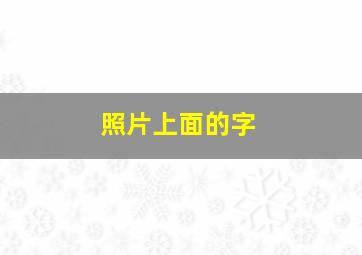 照片上面的字